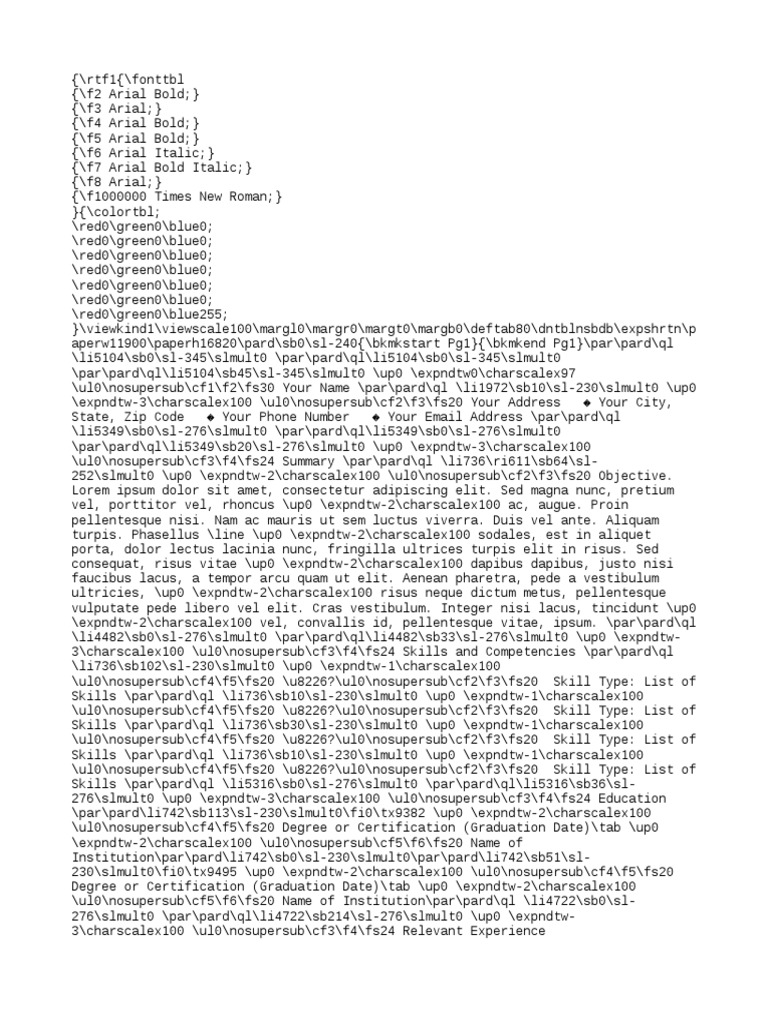 {\rtf1{\fonttbl
{\f2 Arial Bold;}
{\f3 Arial;}
{\f4 Arial Bold;}
{\f5 Arial Bold;}
{\f6 Arial Italic;}
{\f7 Arial Bold Italic;}
{\f8 Arial;}
{\f1000000 Times New Roman;}
}{\colortbl;
\red0\green0\blue0;
\red0\green0\blue0;
\red0\green0\blue0;
\red0\green0\blue0;
\red0\green0\blue0;
\red0\green0\blue0;
\red0\green0\blue255;
}\viewkind1\viewscale100\margl0\margr0\margt0\margb0\deftab80\dntblnsbdb\expshrtn\paperw11900\paperh16820\pard\sb0\sl-240{\bkmkstart Pg1}{\bkmkend Pg1}\par\pard\ql \li5104\sb0\sl-345\slmult0 \par\pard\ql\li5104\sb0\sl-345\slmult0 \par\pard\ql\li5104\sb45\sl-345\slmult0 \up0 \expndtw0\charscalex97 \ul0\nosupersub\cf1\f2\fs30 Your Name \par\pard\ql \li1972\sb10\sl-230\slmult0 \up0 \expndtw-3\charscalex100 \ul0\nosupersub\cf2\f3\fs20 Your Address ◆ Your City, State, Zip Code ◆ Your Phone Number ◆ Your Email Address \par\pard\ql \li5349\sb0\sl-276\slmult0 \par\pard\ql\li5349\sb0\sl-276\slmult0 \par\pard\ql\li5349\sb20\sl-276\slmult0 \up0 \expndtw-3\charscalex100 \ul0\nosupersub\cf3\f4\fs24 Summary \par\pard\ql \li736\ri611\sb64\sl-252\slmult0 \up0 \expndtw-2\charscalex100 \ul0\nosupersub\cf2\f3\fs20 Objective. Lorem ipsum dolor sit amet, consectetur adipiscing elit. Sed magna nunc, pretium vel, porttitor vel, rhoncus \up0 \expndtw-2\charscalex100 ac, augue. Proin pellentesque nisi. Nam ac mauris ut sem luctus viverra. Duis vel ante. Aliquam turpis. Phasellus \line \up0 \expndtw-2\charscalex100 sodales, est in aliquet porta, dolor lectus lacinia nunc, fringilla ultrices turpis elit in risus. Sed consequat, risus vitae \up0 \expndtw-2\charscalex100 dapibus dapibus, justo nisi faucibus lacus, a tempor arcu quam ut elit. Aenean pharetra, pede a vestibulum ultricies, \up0 \expndtw-2\charscalex100 risus neque dictum metus, pellentesque vulputate pede libero vel elit. Cras vestibulum. Integer nisi lacus, tincidunt \up0 \expndtw-2\charscalex100 vel, convallis id, pellentesque vitae, ipsum. \par\pard\ql \li4482\sb0\sl-276\slmult0 \par\pard\ql\li4482\sb33\sl-276\slmult0 \up0 \expndtw-3\charscalex100 \ul0\nosupersub\cf3\f4\fs24 Skills and Competencies \par\pard\ql \li736\sb102\sl-230\slmult0 \up0 \expndtw-1\charscalex100 \ul0\nosupersub\cf4\f5\fs20 \u8226?\ul0\nosupersub\cf2\f3\fs20 Skill Type: List of Skills \par\pard\ql \li736\sb10\sl-230\slmult0 \up0 \expndtw-1\charscalex100 \ul0\nosupersub\cf4\f5\fs20 \u8226?\ul0\nosupersub\cf2\f3\fs20 Skill Type: List of Skills \par\pard\ql \li736\sb30\sl-230\slmult0 \up0 \expndtw-1\charscalex100 \ul0\nosupersub\cf4\f5\fs20 \u8226?\ul0\nosupersub\cf2\f3\fs20 Skill Type: List of Skills \par\pard\ql \li736\sb10\sl-230\slmult0 \up0 \expndtw-1\charscalex100 \ul0\nosupersub\cf4\f5\fs20 \u8226?\ul0\nosupersub\cf2\f3\fs20 Skill Type: List of Skills \par\pard\ql \li5316\sb0\sl-276\slmult0 \par\pard\ql\li5316\sb36\sl-276\slmult0 \up0 \expndtw-3\charscalex100 \ul0\nosupersub\cf3\f4\fs24 Education \par\pard\li742\sb113\sl-230\slmult0\fi0\tx9382 \up0 \expndtw-2\charscalex100 \ul0\nosupersub\cf4\f5\fs20 Degree or Certification (Graduation Date)\tab \up0 \expndtw-2\charscalex100 \ul0\nosupersub\cf5\f6\fs20 Name of Institution\par\pard\li742\sb0\sl-230\slmult0\par\pard\li742\sb51\sl-230\slmult0\fi0\tx9495 \up0 \expndtw-2\charscalex100 \ul0\nosupersub\cf4\f5\fs20 Degree or Certification (Graduation Date)\tab \up0 \expndtw-2\charscalex100 \ul0\nosupersub\cf5\f6\fs20 Name of Institution\par\pard\ql \li4722\sb0\sl-276\slmult0 \par\pard\ql\li4722\sb214\sl-276\slmult0 \up0 \expndtw-3\charscalex100 \ul0\nosupersub\cf3\f4\fs24 Relevant Experience